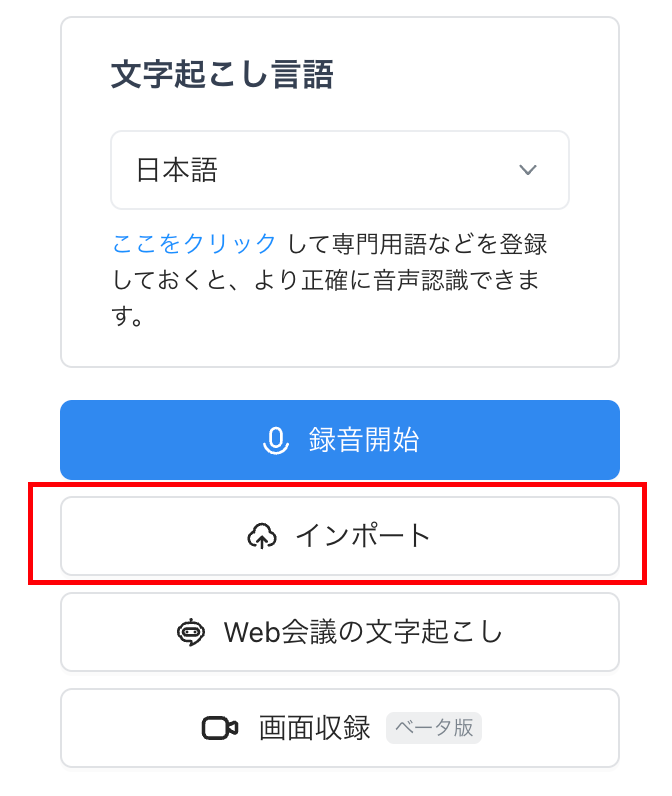 文字起こし言語

日本語

ここをクリック して専門用語などを登録しておくと、より正確に音声認識できます。

録音開始

インポート

Web会議の文字起こし

画面収録 ベータ版